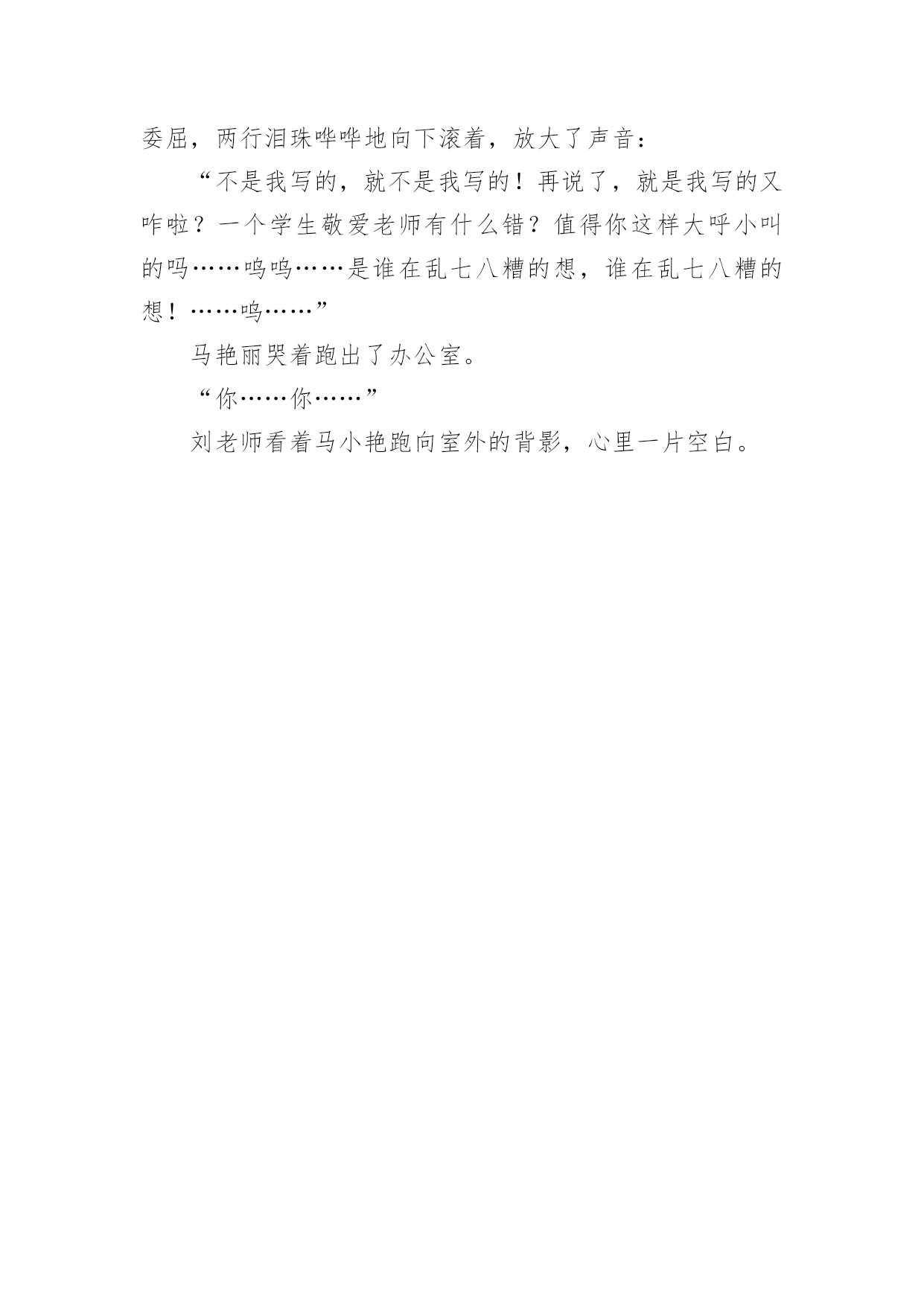 委屈，两行泪珠哗哗地向下滚着，放大了声音：

“不是我写的，就不是我写的！再说了，就是我写的又咋啦？一个学生敬爱老师有什么错？值得你这样大呼小叫的吗……呜呜……是谁在乱七八糟的想，谁在乱七八糟的想！……呜……”

马艳丽哭着跑出了办公室。

“你……你……”

刘老师看着马小艳跑向室外的背影，心里一片空白。